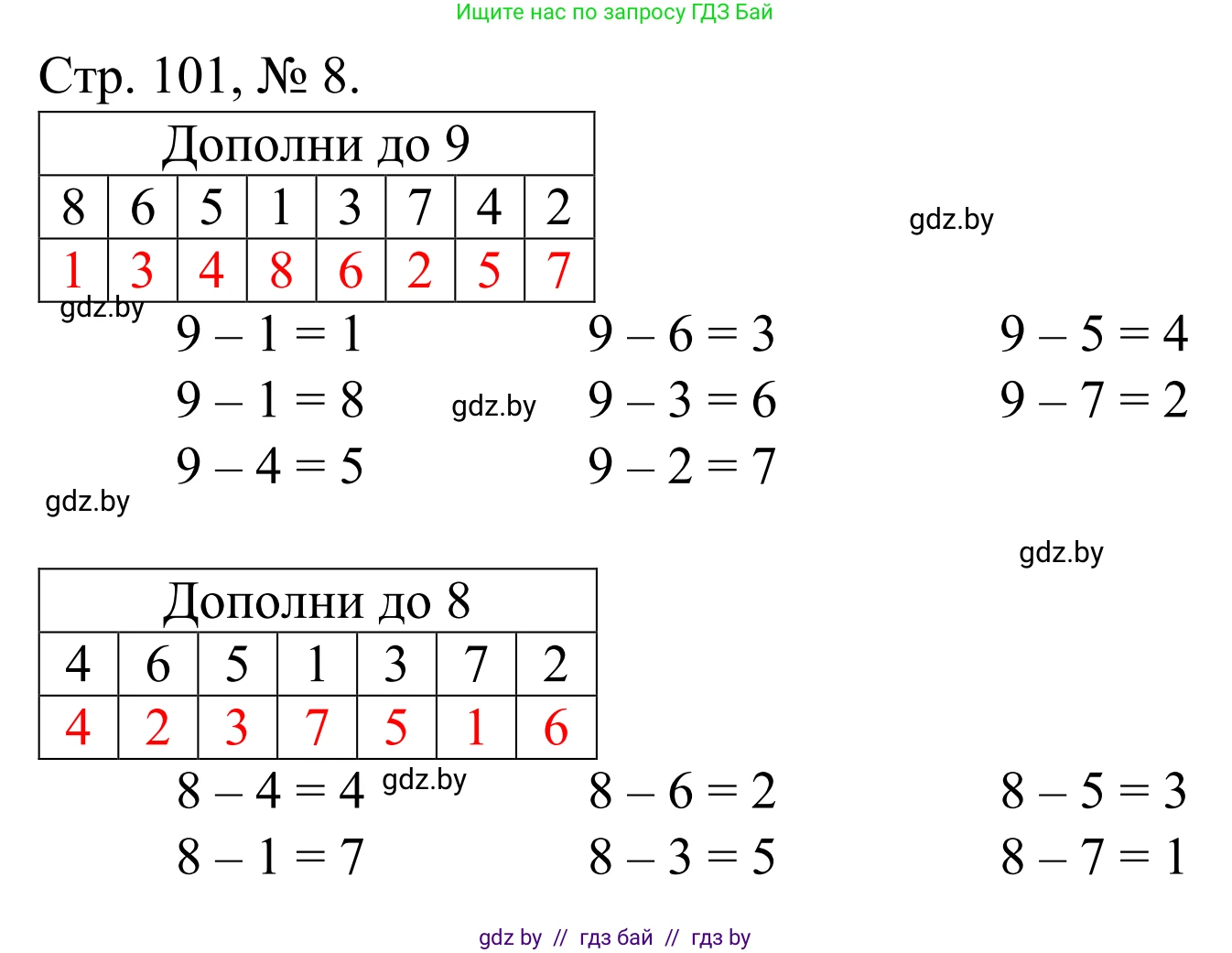 Ищите нас по запросу ГДЗ Бай

Стр. 101, № 8.

| Дополни до 9 | | | | | | | |
|---|---|---|---|---|---|---|---|
| 8 | 6 | 5 | 1 | 3 | 7 | 4 | 2 |
| 1 | 3 | 4 | 8 | 6 | 2 | 5 | 7 |

gdz.by

gdz.by

$9 - 1 = 1$
$9 - 1 = 8$
$9 - 4 = 5$

gdz.by

$9 - 6 = 3$
$9 - 3 = 6$
$9 - 2 = 7$

$9 - 5 = 4$
$9 - 7 = 2$

gdz.by

gdz.by

| Дополни до 8 | | | | | | |
|---|---|---|---|---|---|---|
| 4 | 6 | 5 | 1 | 3 | 7 | 2 |
| 4 | 2 | 3 | 7 | 5 | 1 | 6 |

$8 - 4 = 4$
$8 - 1 = 7$

gdz.by

$8 - 6 = 2$
$8 - 3 = 5$

$8 - 5 = 3$
$8 - 7 = 1$

gdz by // гдз бай // гдз by